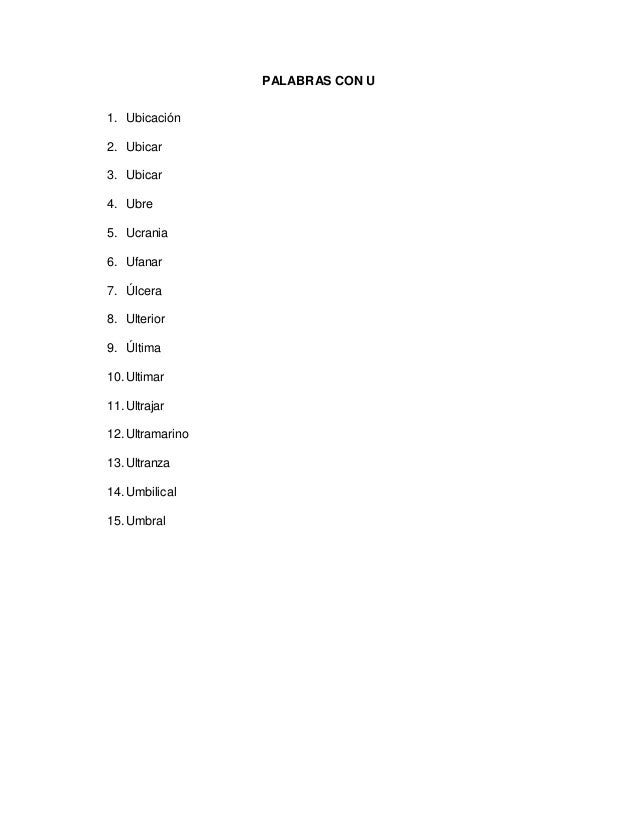 PALABRAS CON U

1. Ubicación
2. Ubicar
3. Ubicar
4. Ubre
5. Ucrania
6. Ufanar
7. Úlcera
8. Ulterior
9. Última
10. Ultimar
11. Ultrajar
12. Ultramarino
13. Ultranza
14. Umbilical
15. Umbral